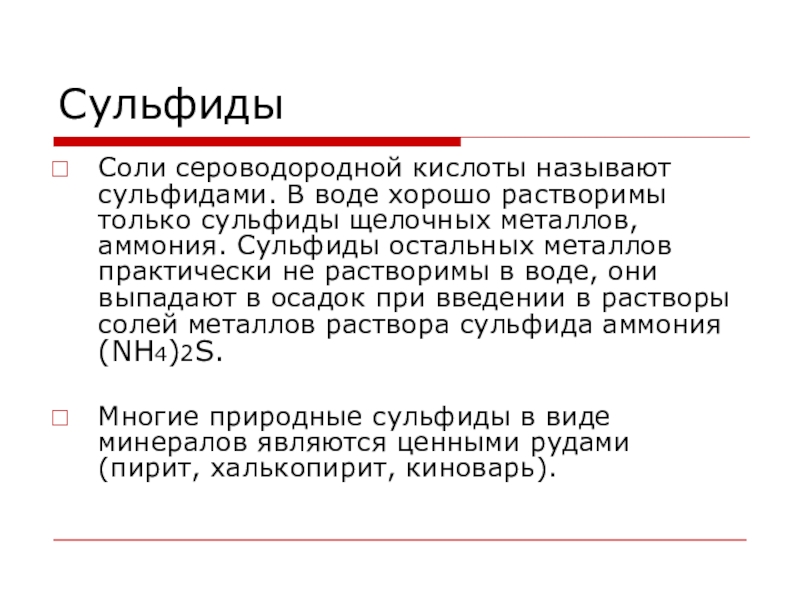 Сульфиды

Соли сероводородной кислоты называют сульфидами. В воде хорошо растворимы только сульфиды щелочных металлов, аммония. Сульфиды остальных металлов практически не растворимы в воде, они выпадают в осадок при введении в растворы солей металлов раствора сульфида аммония $(NH_4)_2S$.

Многие природные сульфиды в виде минералов являются ценными рудами (пирит, халькопирит, киноварь).